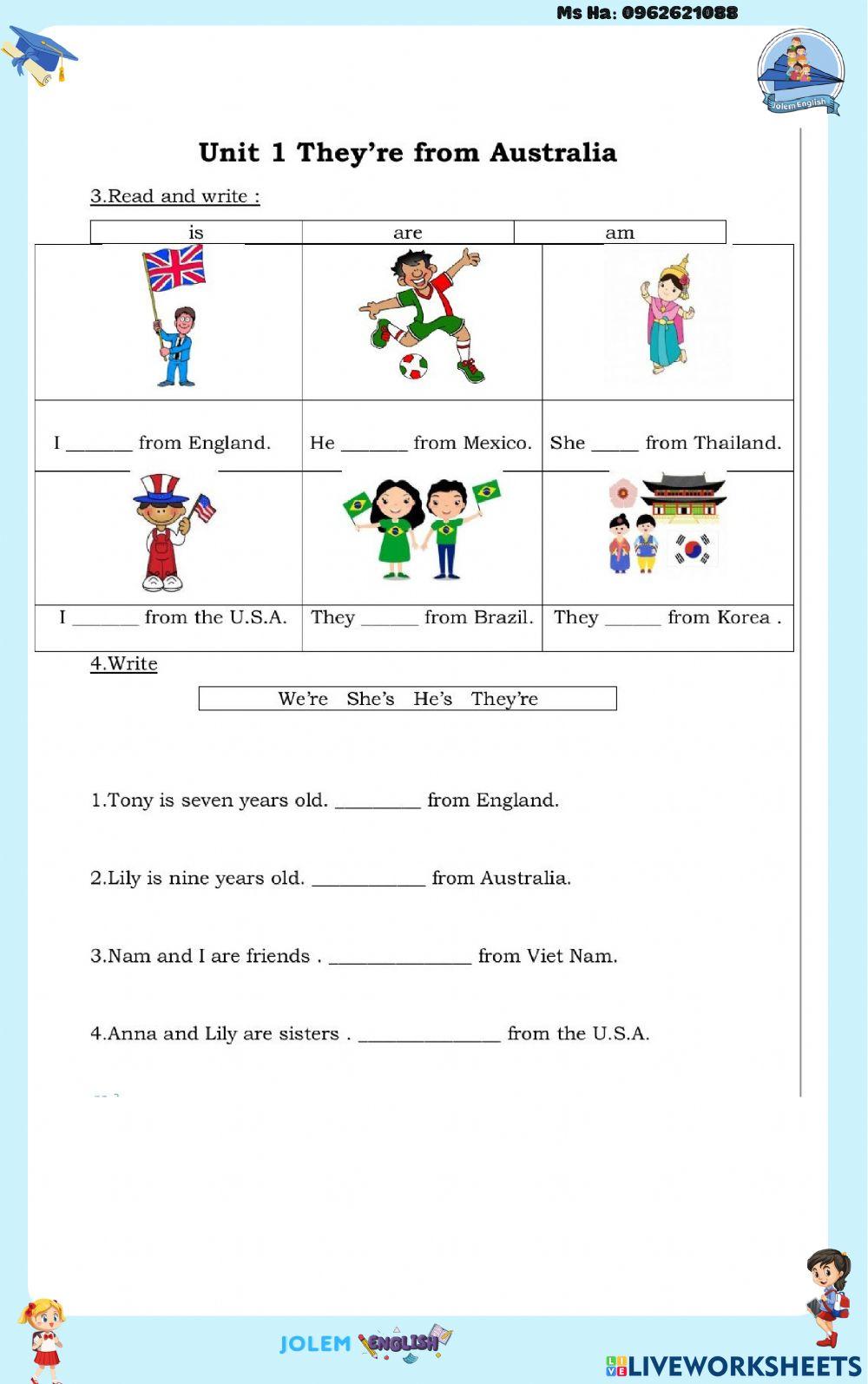 Ms Ha: 0962621088

Jolem English

Unit 1 They're from Australia

3.Read and write :

| is | are | am |
|---|---|---|

| | | |
|---|---|---|
| I _______ from England. | He _______ from Mexico. | She _____ from Thailand. |
| I _______ from the U.S.A. | They ______ from Brazil. | They ______ from Korea . |

4.Write

We're She's He's They're

1.Tony is seven years old. _________ from England.

2.Lily is nine years old. ____________ from Australia.

3.Nam and I are friends . _______________ from Viet Nam.

4.Anna and Lily are sisters . _______________ from the U.S.A.

JOLEM ENGLISH

LIVEWORKSHEETS